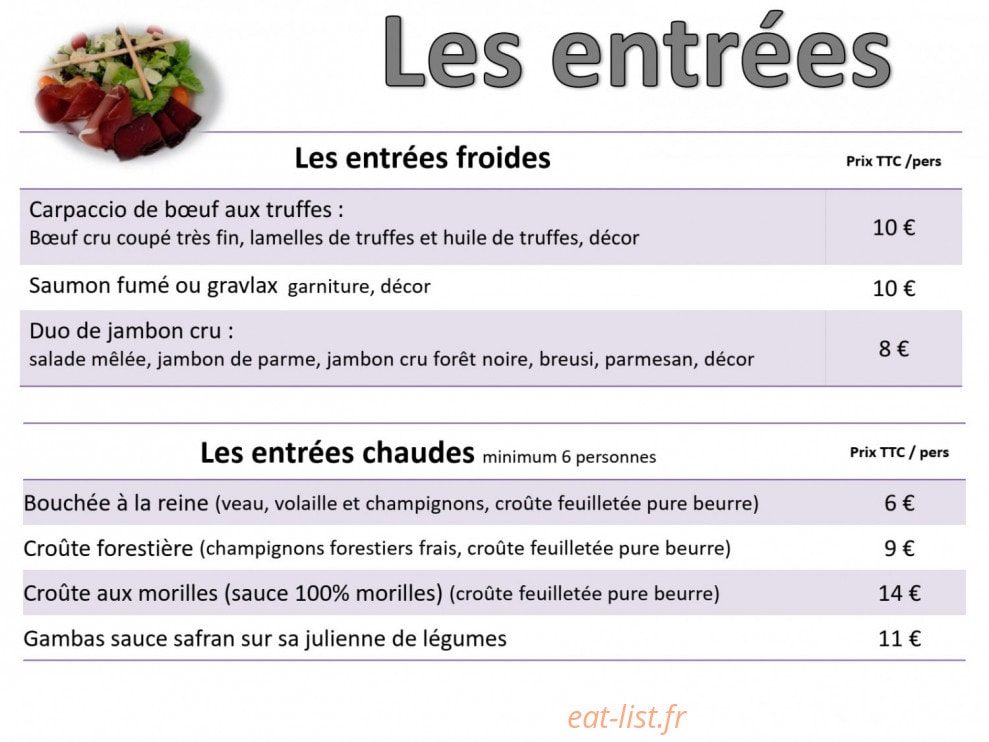 Les entrées

| Les entrées froides | Prix TTC /pers |
|---|---|
| Carpaccio de bœuf aux truffes : Bœuf cru coupé très fin, lamelles de truffes et huile de truffes, décor | 10 € |
| Saumon fumé ou gravlax garniture, décor | 10 € |
| Duo de jambon cru : salade mêlée, jambon de parme, jambon cru forêt noire, breusi, parmesan, décor | 8 € |

| Les entrées chaudes minimum 6 personnes | Prix TTC / pers |
|---|---|
| Bouchée à la reine (veau, volaille et champignons, croûte feuilletée pure beurre) | 6 € |
| Croûte forestière (champignons forestiers frais, croûte feuilletée pure beurre) | 9 € |
| Croûte aux morilles (sauce 100% morilles) (croûte feuilletée pure beurre) | 14 € |
| Gambas sauce safran sur sa julienne de légumes | 11 € |

eat-list.fr